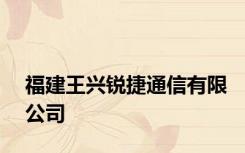 福建王兴锐捷通信有限公司